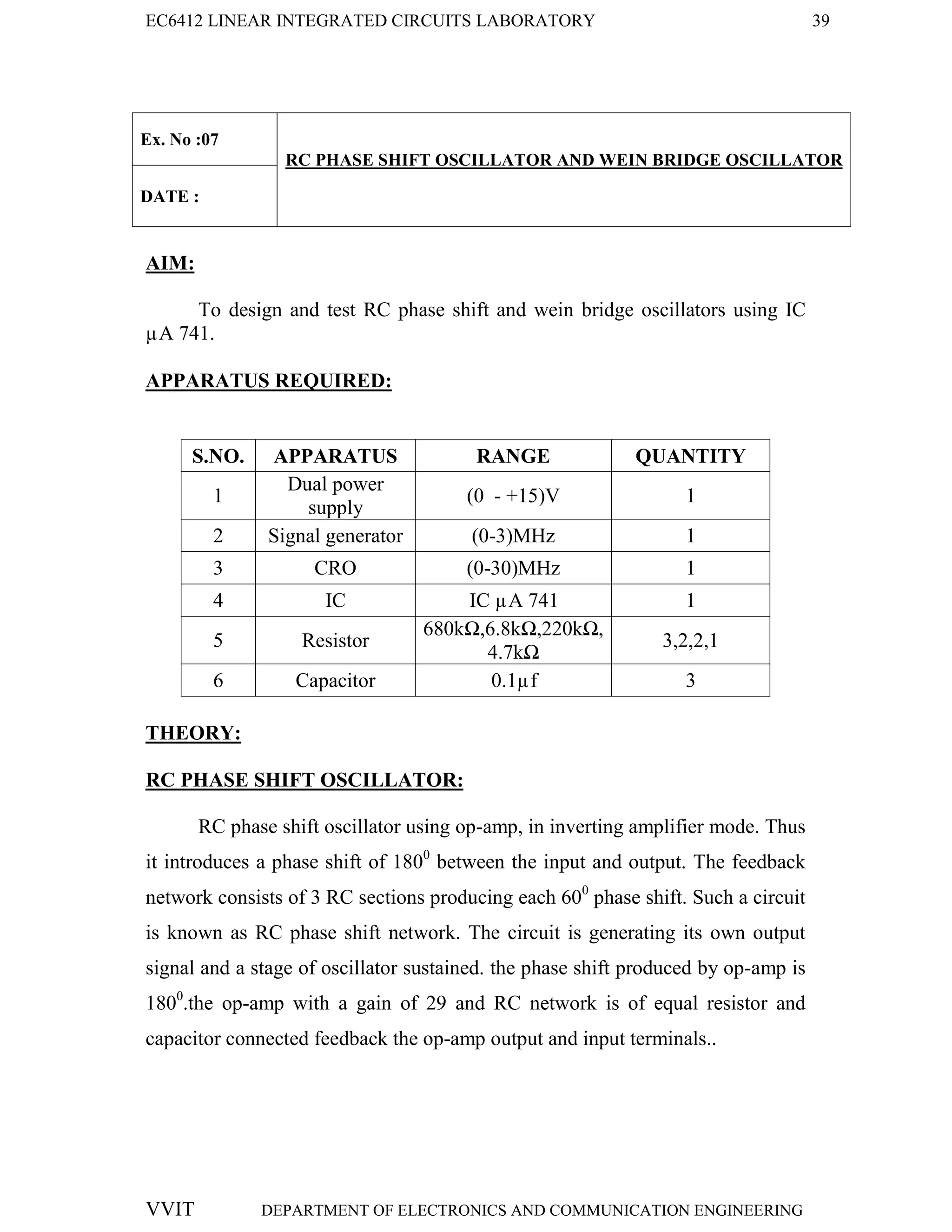 EC6412 LINEAR INTEGRATED CIRCUITS LABORATORY 39

| Ex. No :07 | RC PHASE SHIFT OSCILLATOR AND WEIN BRIDGE OSCILLATOR |
|---|---|
| DATE : | |

AIM:

To design and test RC phase shift and wein bridge oscillators using IC μA 741.

APPARATUS REQUIRED:

| S.NO. | APPARATUS | RANGE | QUANTITY |
|---|---|---|---|
| 1 | Dual power supply | (0 - +15)V | 1 |
| 2 | Signal generator | (0-3)MHz | 1 |
| 3 | CRO | (0-30)MHz | 1 |
| 4 | IC | IC μA 741 | 1 |
| 5 | Resistor | 680kΩ,6.8kΩ,220kΩ, 4.7kΩ | 3,2,2,1 |
| 6 | Capacitor | 0.1μf | 3 |

THEORY:

RC PHASE SHIFT OSCILLATOR:

RC phase shift oscillator using op-amp, in inverting amplifier mode. Thus it introduces a phase shift of $180^0$ between the input and output. The feedback network consists of 3 RC sections producing each $60^0$ phase shift. Such a circuit is known as RC phase shift network. The circuit is generating its own output signal and a stage of oscillator sustained. the phase shift produced by op-amp is $180^0$.the op-amp with a gain of 29 and RC network is of equal resistor and capacitor connected feedback the op-amp output and input terminals..

VVIT DEPARTMENT OF ELECTRONICS AND COMMUNICATION ENGINEERING